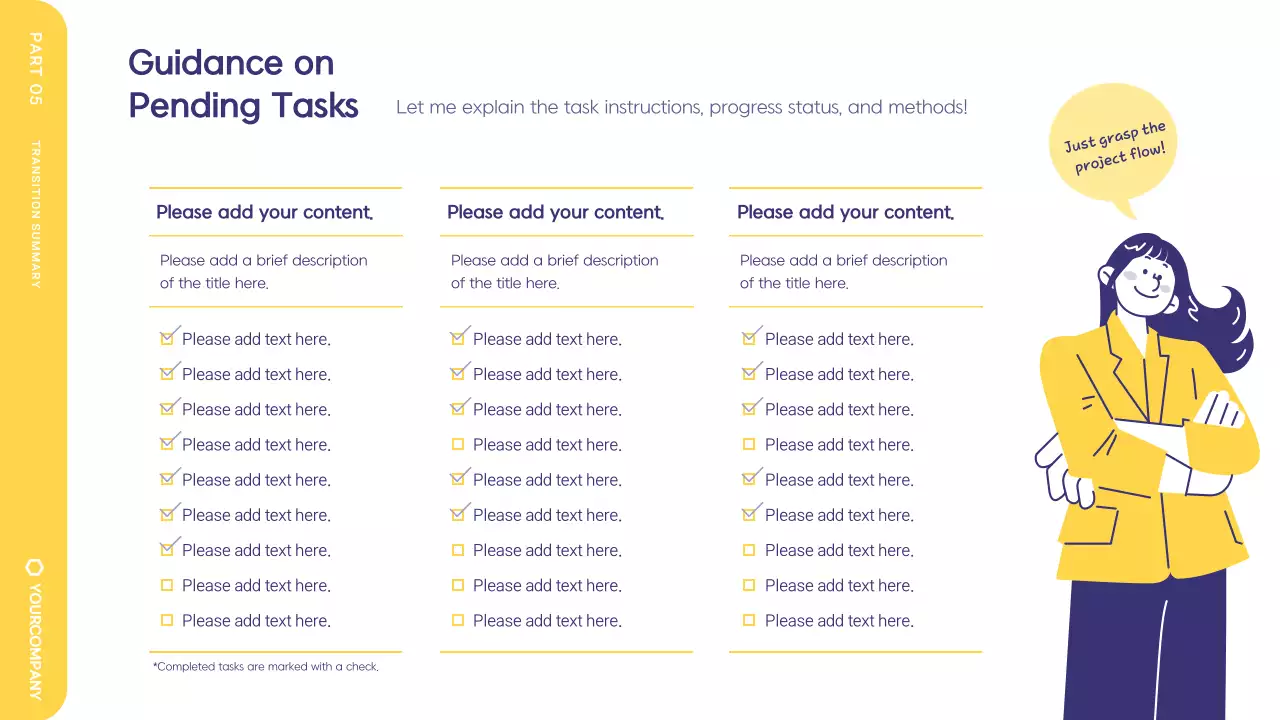 PART 05

TRANSITION SUMMARY

YOURCOMPANY

Guidance on Pending Tasks

Let me explain the task instructions, progress status, and methods!

Just grasp the project flow!

Please add your content.

Please add a brief description of the title here.

Please add text here.
Please add text here.
Please add text here.
Please add text here.
Please add text here.
Please add text here.
Please add text here.
Please add text here.
Please add text here.

*Completed tasks are marked with a check.

Please add your content.

Please add a brief description of the title here.

Please add text here.
Please add text here.
Please add text here.
Please add text here.
Please add text here.
Please add text here.
Please add text here.
Please add text here.
Please add text here.

Please add your content.

Please add a brief description of the title here.

Please add text here.
Please add text here.
Please add text here.
Please add text here.
Please add text here.
Please add text here.
Please add text here.
Please add text here.
Please add text here.